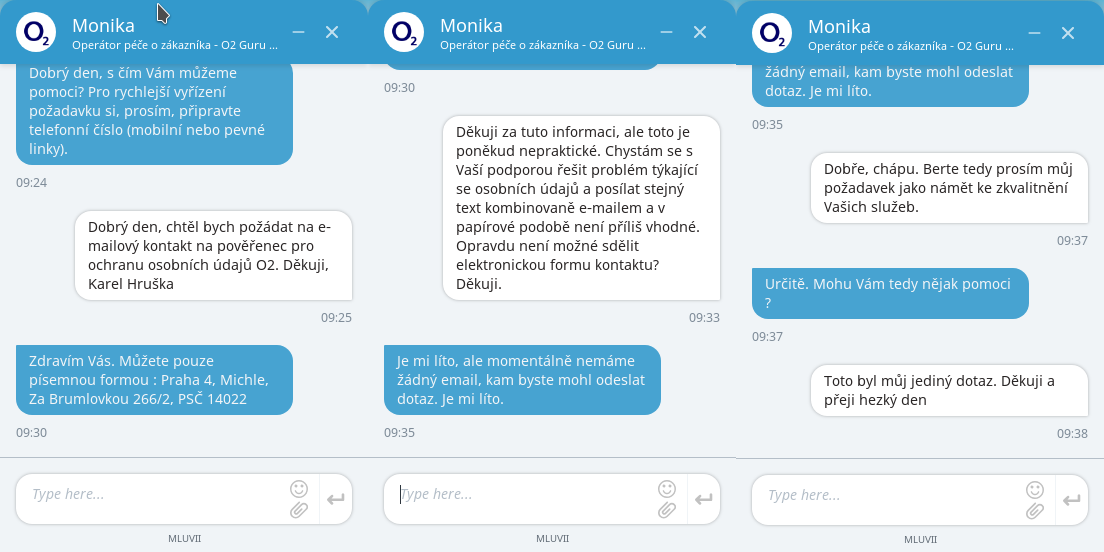 $O_2$ Monika
Operátor péče o zákazníka - O2 Guru ...

Dobrý den, s čím Vám můžeme pomoci? Pro rychlejší vyřízení požadavku si, prosím, připravte telefonní číslo (mobilní nebo pevné linky).

09:24

Dobrý den, chtěl bych požádat na e-mailový kontakt na pověřenec pro ochranu osobních údajů O2. Děkuji, Karel Hruška

09:25

Zdravím Vás. Můžete pouze písemnou formou : Praha 4, Michle, Za Brumlovkou 266/2, PSČ 14022

09:30

Type here...

MLUVII

$O_2$ Monika
Operátor péče o zákazníka - O2 Guru ...

09:30

Děkuji za tuto informaci, ale toto je poněkud nepraktické. Chystám se s Vaší podporou řešit problém týkající se osobních údajů a posílat stejný text kombinovaně e-mailem a v papírové podobě není příliš vhodné. Opravdu není možné sdělit elektronickou formu kontaktu? Děkuji.

09:33

Je mi líto, ale momentálně nemáme žádný email, kam byste mohl odeslat dotaz. Je mi líto.

09:35

Type here...

MLUVII

$O_2$ Monika
Operátor péče o zákazníka - O2 Guru ...

žádný email, kam byste mohl odeslat dotaz. Je mi líto.

09:35

Dobře, chápu. Berte tedy prosím můj požadavek jako námět ke zkvalitnění Vašich služeb.

09:37

Určitě. Mohu Vám tedy nějak pomoci ?

09:37

Toto byl můj jediný dotaz. Děkuji a přeji hezký den

09:38

Type here...

MLUVII